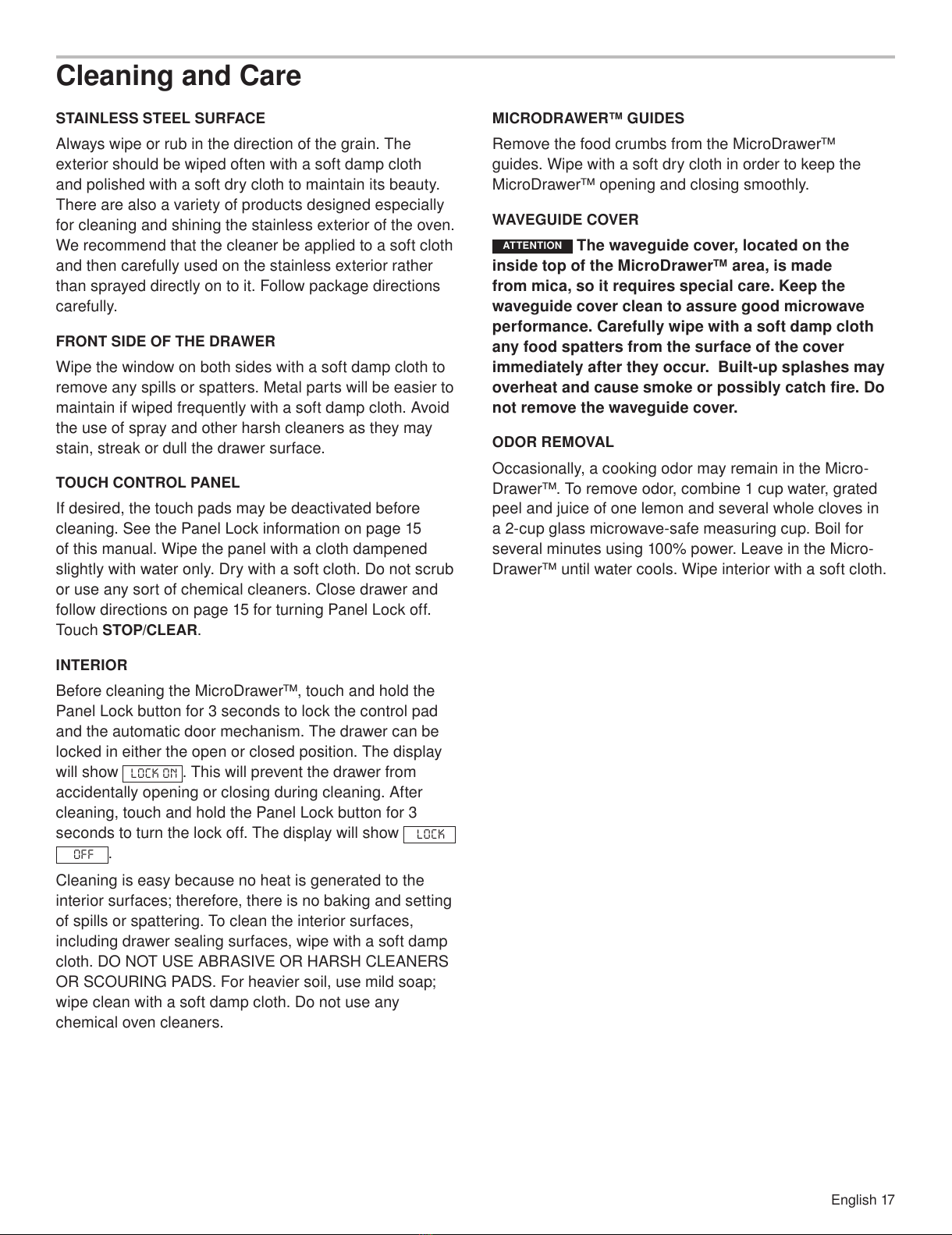 Cleaning and Care

STAINLESS STEEL SURFACE

Always wipe or rub in the direction of the grain. The exterior should be wiped often with a soft damp cloth and polished with a soft dry cloth to maintain its beauty. There are also a variety of products designed especially for cleaning and shining the stainless exterior of the oven. We recommend that the cleaner be applied to a soft cloth and then carefully used on the stainless exterior rather than sprayed directly on to it. Follow package directions carefully.

FRONT SIDE OF THE DRAWER

Wipe the window on both sides with a soft damp cloth to remove any spills or spatters. Metal parts will be easier to maintain if wiped frequently with a soft damp cloth. Avoid the use of spray and other harsh cleaners as they may stain, streak or dull the drawer surface.

TOUCH CONTROL PANEL

If desired, the touch pads may be deactivated before cleaning. See the Panel Lock information on page 15 of this manual. Wipe the panel with a cloth dampened slightly with water only. Dry with a soft cloth. Do not scrub or use any sort of chemical cleaners. Close drawer and follow directions on page 15 for turning Panel Lock off. Touch STOP/CLEAR.

INTERIOR

Before cleaning the MicroDrawer™, touch and hold the Panel Lock button for 3 seconds to lock the control pad and the automatic door mechanism. The drawer can be locked in either the open or closed position. The display will show LOCK ON. This will prevent the drawer from accidentally opening or closing during cleaning. After cleaning, touch and hold the Panel Lock button for 3 seconds to turn the lock off. The display will show LOCK OFF.

Cleaning is easy because no heat is generated to the interior surfaces; therefore, there is no baking and setting of spills or spattering. To clean the interior surfaces, including drawer sealing surfaces, wipe with a soft damp cloth. DO NOT USE ABRASIVE OR HARSH CLEANERS OR SCOURING PADS. For heavier soil, use mild soap; wipe clean with a soft damp cloth. Do not use any chemical oven cleaners.

MICRODRAWER™ GUIDES

Remove the food crumbs from the MicroDrawer™ guides. Wipe with a soft dry cloth in order to keep the MicroDrawer™ opening and closing smoothly.

WAVEGUIDE COVER

ATTENTION The waveguide cover, located on the inside top of the MicroDrawer™ area, is made from mica, so it requires special care. Keep the waveguide cover clean to assure good microwave performance. Carefully wipe with a soft damp cloth any food spatters from the surface of the cover immediately after they occur. Built-up splashes may overheat and cause smoke or possibly catch fire. Do not remove the waveguide cover.

ODOR REMOVAL

Occasionally, a cooking odor may remain in the MicroDrawer™. To remove odor, combine 1 cup water, grated peel and juice of one lemon and several whole cloves in a 2-cup glass microwave-safe measuring cup. Boil for several minutes using 100% power. Leave in the MicroDrawer™ until water cools. Wipe interior with a soft cloth.

English 17